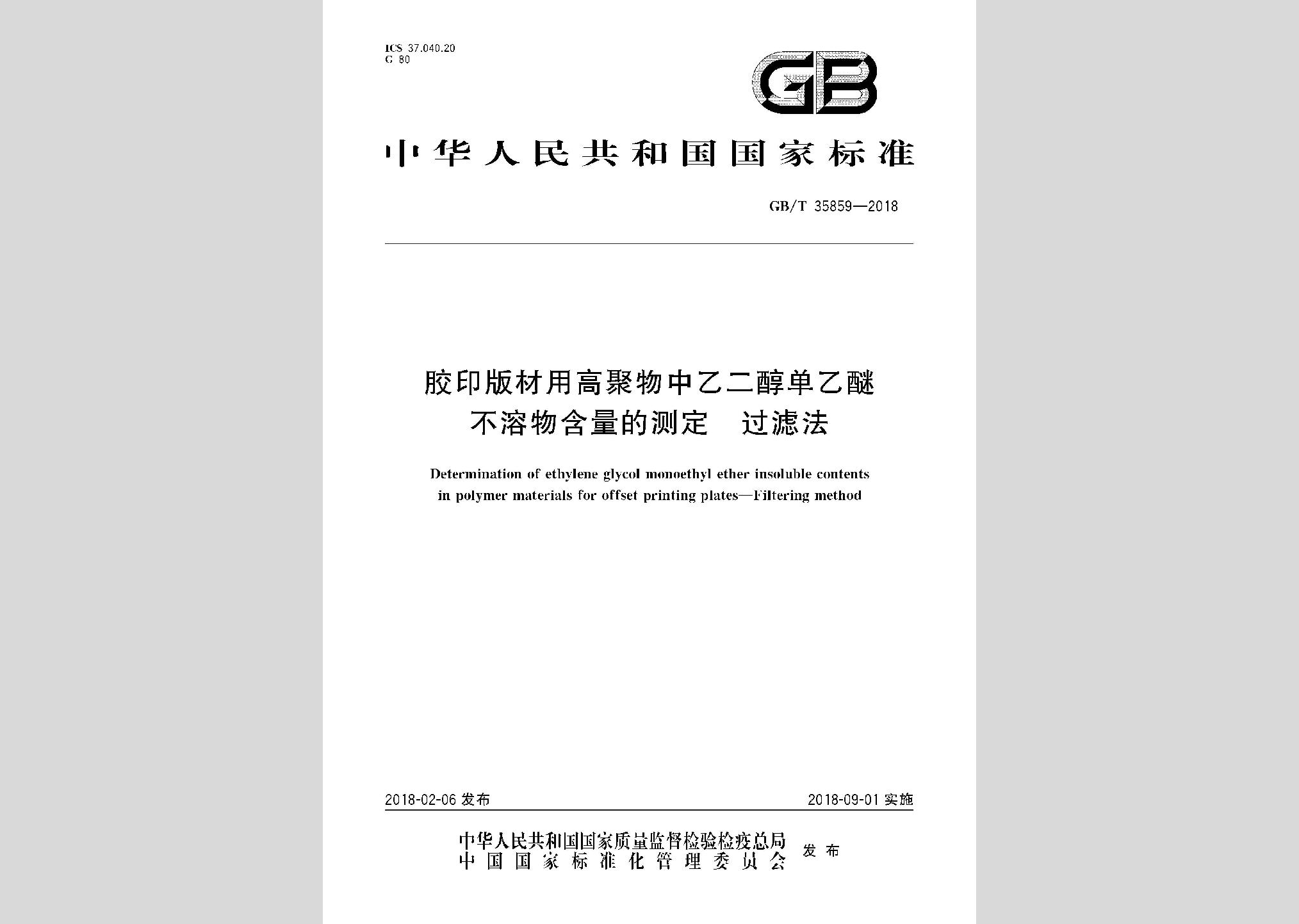 ICS 37.040.20
G 80

GB

中华人民共和国国家标准

GB/T 35859—2018

胶印版材用高聚物中乙二醇单乙醚不溶物含量的测定 过滤法

Determination of ethylene glycol monoethyl ether insoluble contents in polymer materials for offset printing plates—Filtering method

2018-02-06 发布

2018-09-01 实施

中华人民共和国国家质量监督检验检疫总局
中国国家标准化管理委员会
发布